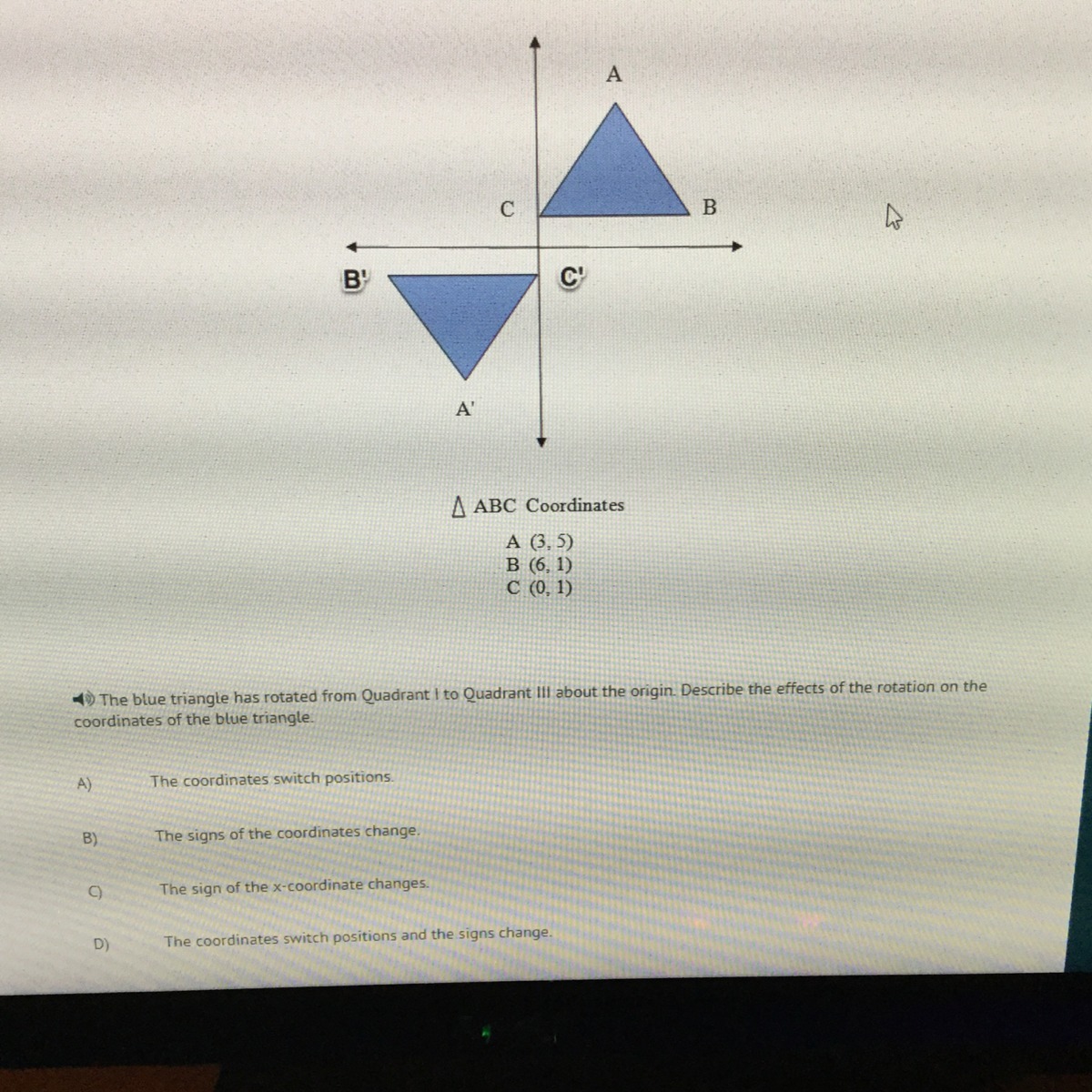 A

C

B

B'

C'

A'

$\triangle$ ABC Coordinates

A (3, 5)
B (6, 1)
C (0, 1)

The blue triangle has rotated from Quadrant I to Quadrant III about the origin. Describe the effects of the rotation on the coordinates of the blue triangle.

A) The coordinates switch positions.

B) The signs of the coordinates change.

C) The sign of the x-coordinate changes.

D) The coordinates switch positions and the signs change.